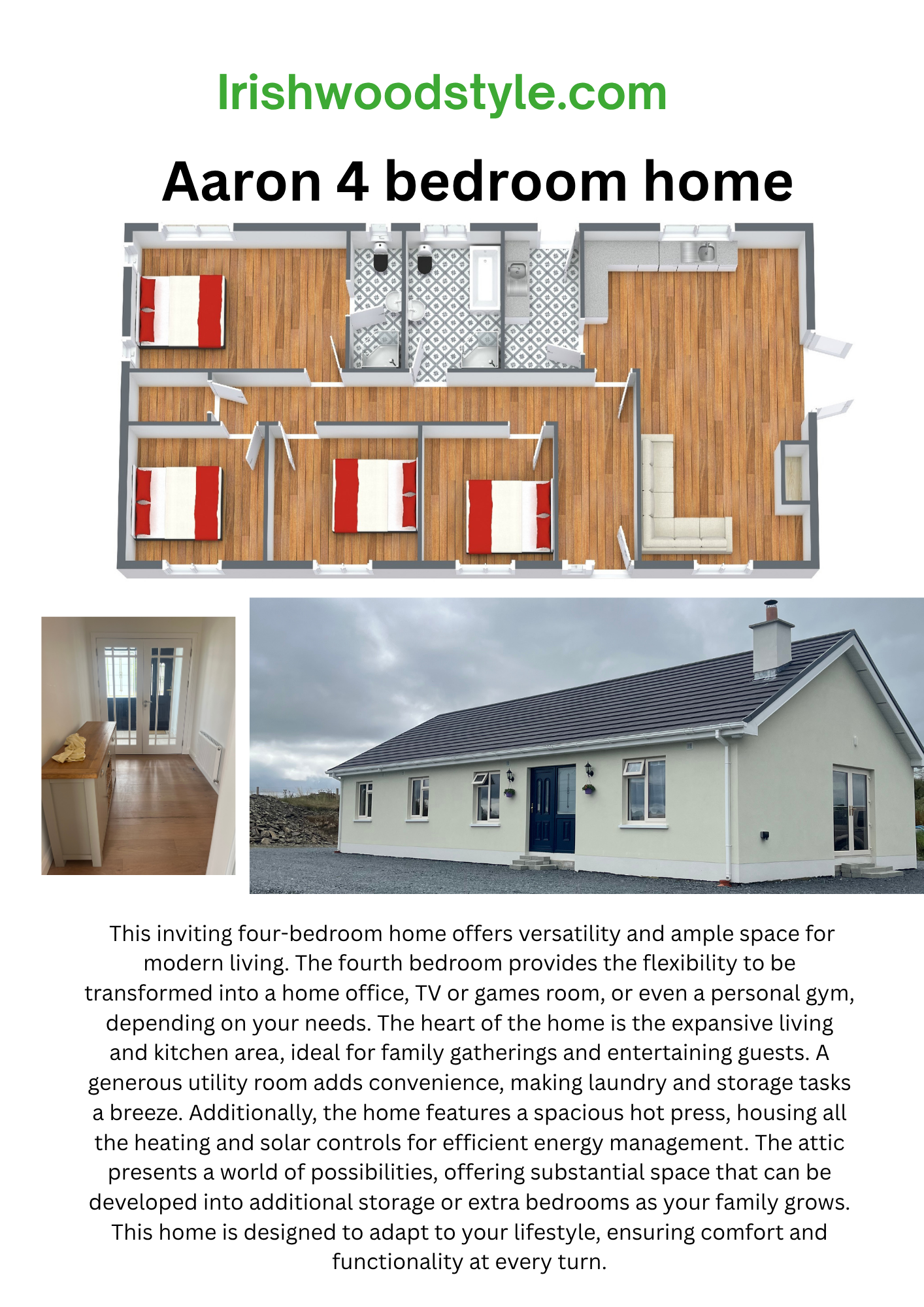 Irishwoodstyle.com

Aaron 4 bedroom home

This inviting four-bedroom home offers versatility and ample space for modern living. The fourth bedroom provides the flexibility to be transformed into a home office, TV or games room, or even a personal gym, depending on your needs. The heart of the home is the expansive living and kitchen area, ideal for family gatherings and entertaining guests. A generous utility room adds convenience, making laundry and storage tasks a breeze. Additionally, the home features a spacious hot press, housing all the heating and solar controls for efficient energy management. The attic presents a world of possibilities, offering substantial space that can be developed into additional storage or extra bedrooms as your family grows. This home is designed to adapt to your lifestyle, ensuring comfort and functionality at every turn.